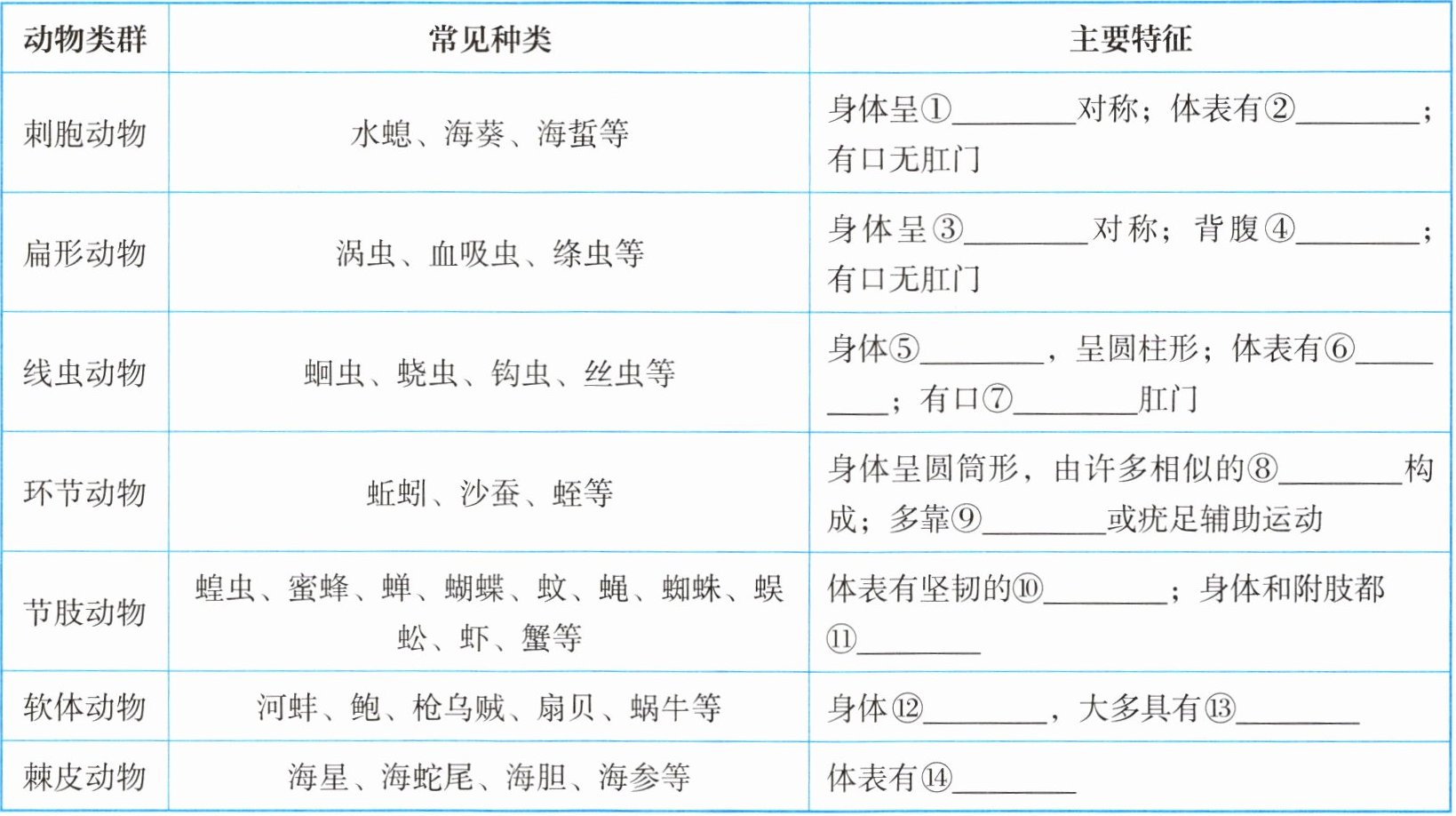 | 动物类群 | 常见种类 | 主要特征 |
|---|---|---|
| 刺胞动物 | 水螅、海葵、海蜇等 | 身体呈①________对称；体表有②________；有口无肛门 |
| 扁形动物 | 涡虫、血吸虫、绦虫等 | 身体呈③________对称；背腹④________；有口无肛门 |
| 线虫动物 | 蛔虫、蛲虫、钩虫、丝虫等 | 身体⑤________，呈圆柱形；体表有⑥________；有口⑦________肛门 |
| 环节动物 | 蚯蚓、沙蚕、蛭等 | 身体呈圆筒形，由许多相似的⑧________构成；多靠⑨________或疣足辅助运动 |
| 节肢动物 | 蝗虫、蜜蜂、蝉、蝴蝶、蚊、蝇、蜘蛛、蜈蚣、虾、蟹等 | 体表有坚韧的⑩________；身体和附肢都⑪________ |
| 软体动物 | 河蚌、鲍、枪乌贼、扇贝、蜗牛等 | 身体⑫________，大多具有⑬________ |
| 棘皮动物 | 海星、海蛇尾、海胆、海参等 | 体表有⑭________ |